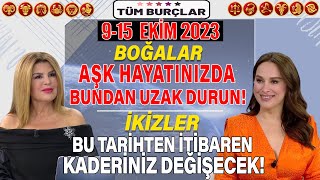 TÜM BURÇLAR

9-15 EKİM 2023

BOĞALAR

AŞK HAYATINIZDA BUNDAN UZAK DURUN!

İKİZLER

BU TARİHTEN İTİBAREN KADERİNİZ DEĞİŞECEK!